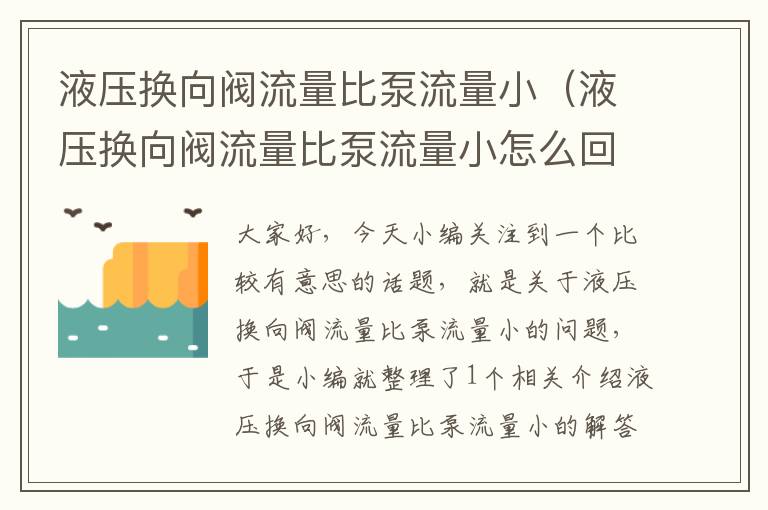 液压换向阀流量比泵流量小（液压换向阀流量比泵流量小怎么回

大家好，今天小编关注到一个比较有意思的话题，就是关于液压换向阀流量比泵流量小的问题，于是小编就整理了1个相关介绍液压换向阀流量比泵流量小的解答